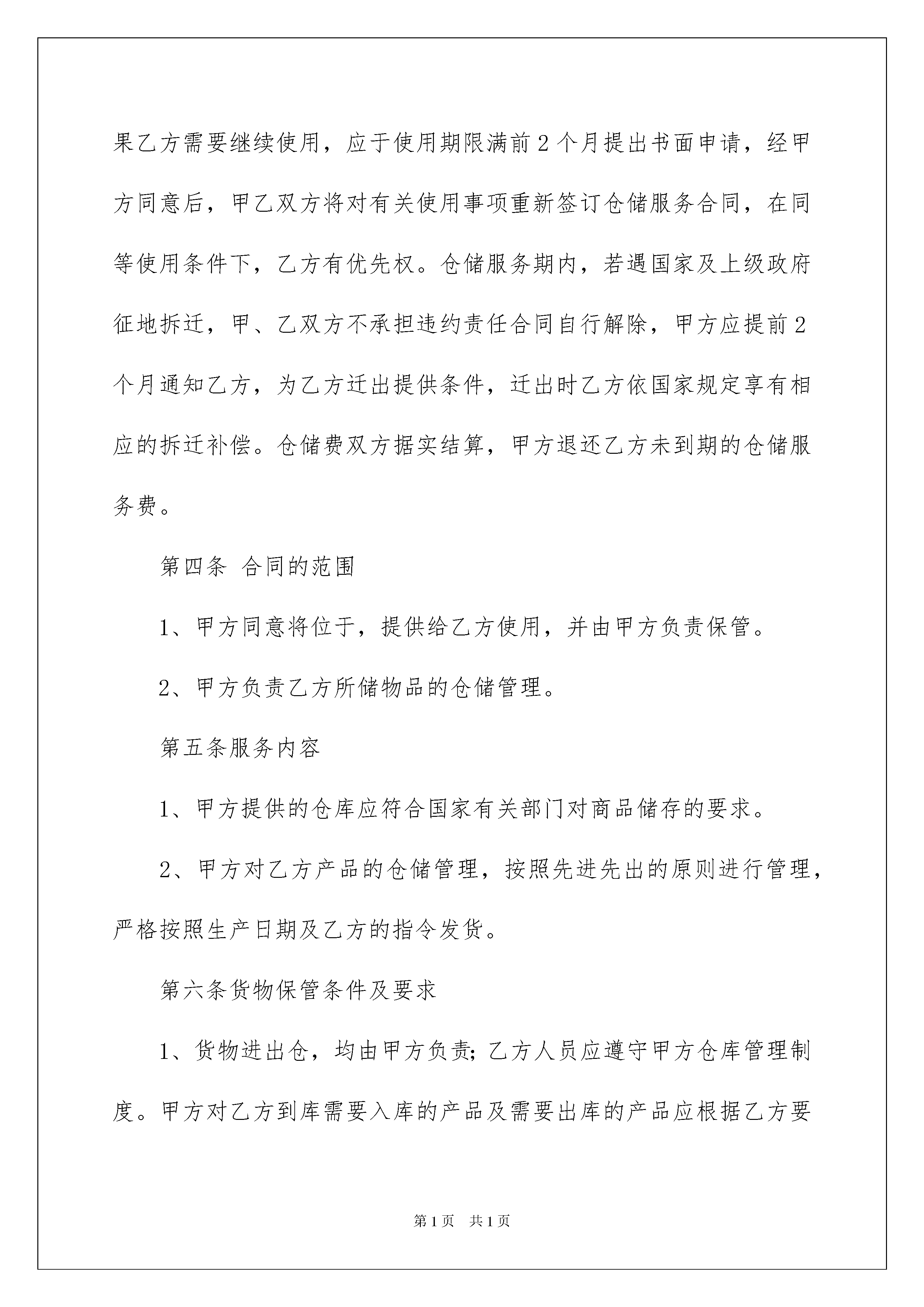 果乙方需要继续使用，应于使用期限满前2个月提出书面申请，经甲方同意后，甲乙双方将对有关使用事项重新签订仓储服务合同，在同等使用条件下，乙方有优先权。仓储服务期内，若遇国家及上级政府征地拆迁，甲、乙双方不承担违约责任合同自行解除，甲方应提前2个月通知乙方，为乙方迁出提供条件，迁出时乙方依国家规定享有相应的拆迁补偿。仓储费双方据实结算，甲方退还乙方未到期的仓储服务费。

第四条 合同的范围

1、甲方同意将位于，提供给乙方使用，并由甲方负责保管。

2、甲方负责乙方所储物品的仓储管理。

第五条服务内容

1、甲方提供的仓库应符合国家有关部门对商品储存的要求。

2、甲方对乙方产品的仓储管理，按照先进先出的原则进行管理，严格按照生产日期及乙方的指令发货。

第六条货物保管条件及要求

1、货物进出仓，均由甲方负责;乙方人员应遵守甲方仓库管理制度。甲方对乙方到库需要入库的产品及需要出库的产品应根据乙方要

第1页 共1页